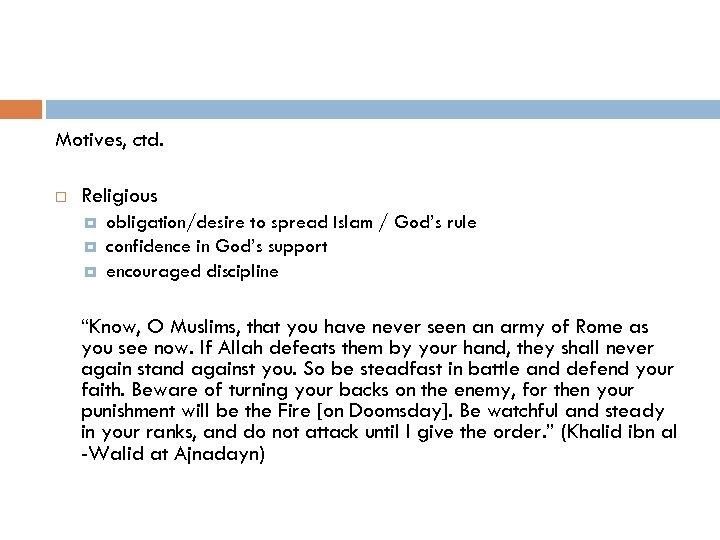 Motives, ctd.

Religious

obligation/desire to spread Islam / God's rule

confidence in God's support

encouraged discipline

"Know, O Muslims, that you have never seen an army of Rome as you see now. If Allah defeats them by your hand, they shall never again stand against you. So be steadfast in battle and defend your faith. Beware of turning your backs on the enemy, for then your punishment will be the Fire [on Doomsday]. Be watchful and steady in your ranks, and do not attack until I give the order." (Khalid ibn al -Walid at Ajnadayn)